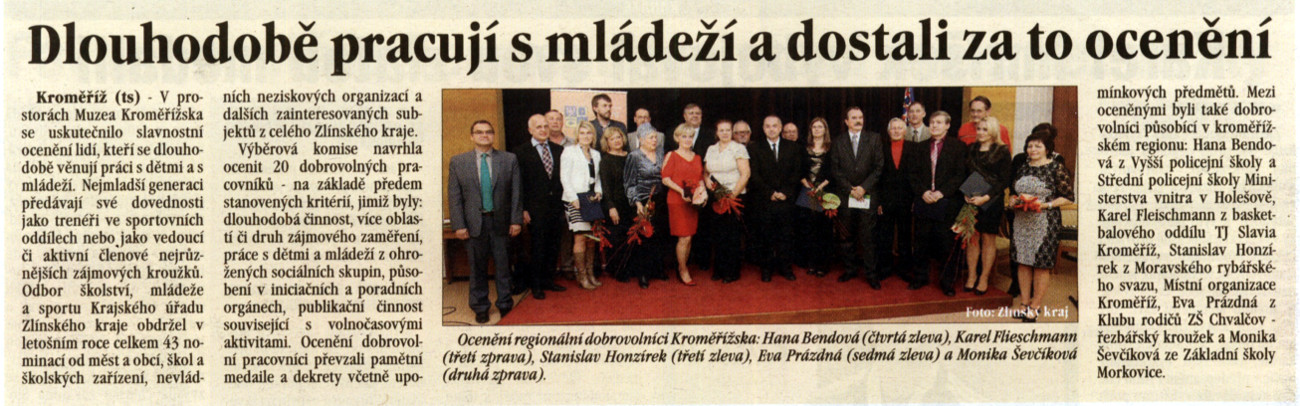 Dlouhodobě pracují s mládeží a dostali za to ocenění

Kroměříž (ts) - V prostorách Muzea Kroměřížska se uskutečnilo slavnostní ocenění lidí, kteří se dlouhodobě věnují práci s dětmi a s mládeží. Nejmladší generaci předávají své dovednosti jako trenéři ve sportovních oddílech nebo jako vedoucí či aktivní členové nejrůznějších zájmových kroužků. Odbor školství, mládeže a sportu Krajského úřadu Zlínského kraje obdržel v letošním roce celkem 43 nominací od měst a obcí, škol a školských zařízení, nevládních neziskových organizací a dalších zainteresovaných subjektů z celého Zlínského kraje.

Výběrová komise navrhla ocenit 20 dobrovolných pracovníků - na základě předem stanovených kritérií, jimiž byly: dlouhodobá činnost, více oblastí či druh zájmového zaměření, práce s dětmi a mládeží z ohrožených sociálních skupin, působení v iniciačních a poradních orgánech, publikační činnost související s volnočasovými aktivitami. Ocenění dobrovolní pracovníci převzali pamětní medaile a dekrety včetně upomínkových předmětů. Mezi oceněnými byli také dobrovolníci působící v kroměřížském regionu: Hana Bendová z Vyšší policejní školy a Střední policejní školy Ministerstva vnitra v Holešově, Karel Fleischmann z basketbalového oddílu TJ Slavia Kroměříž, Stanislav Honzírek z Moravského rybářského svazu, Místní organizace Kroměříž, Eva Prázdná z Klubu rodičů ZŠ Chvalčov - řezbářský kroužek a Monika Ševčíková ze Základní školy Morkovice.

Foto: Zlínský kraj

Ocenění regionální dobrovolníci Kroměřížska: Hana Bendová (čtvrtá zleva), Karel Flieschmann (třetí zprava), Stanislav Honzírek (třetí zleva), Eva Prázdná (sedmá zleva) a Monika Ševčíková (druhá zprava).